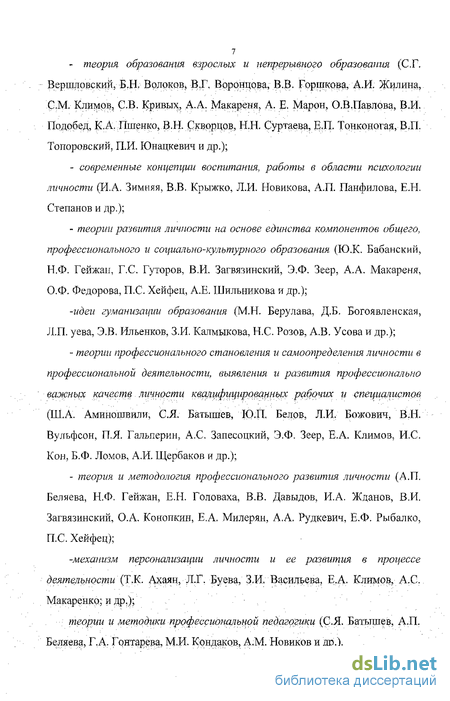 7

- теория образования взрослых и непрерывного образования (С.Г. Вершловский, Б.Н. Волоков, В.Г. Воронцова, В.В. Горшкова, А.И. Жилина, С.М. Климов, С.В. Кривых, А.А. Макареня, А. Е. Марон, О.В.Павлова, В.И. Подобед, К.А. Пшенко, В.Н. Скворцов, Н.Н. Суртаева, Е.П. Тонконогая, В.П. Топоровский, П.И. Юнацкевич и др.);

- современные концепции воспитания, работы в области психологии личности (И.А. Зимняя, В.В. Крыжко, Л.И. Новикова, А.П. Панфилова, Е.Н. Степанов и др.);

- теории развития личности на основе единства компонентов общего, профессионального и социально-культурного образования (Ю.К. Бабанский, Н.Ф. Гейжан, Г.С. Гуторов, В.И. Загвязинский, Э.Ф. Зеер, А.А. Макареня, О.Ф. Федорова, П.С. Хейфец, А.Е. Шильникова и др.);

-идеи гуманизации образования (М.Н. Берулава, Д.Б. Богоявленская, Л.П. уева, Э.В. Ильенков, З.И. Калмыкова, Н.С. Розов, А.В. Усова и др.);

- теории профессионального становления и самоопределения личности в профессиональной деятельности, выявления и развития профессионально важных качеств личности квалифицированных рабочих и специалистов (Ш.А. Аминошвили, С.Я. Батышев, Ю.П. Белов, Л.И. Божович, В.Н. Вульфсон, П.Я. Гальперин, А.С. Запесоцкий, Э.Ф. Зеер, Е.А. Климов, И.С. Кон, Б.Ф. Ломов, А.И. Щербаков и др.);

- теория и методология профессионального развития личности (А.П. Беляева, Н.Ф. Гейжан, Е.Н. Головаха, В.В. Давыдов, И.А. Жданов, В.И. Загвязинский, О.А. Конопкин, Е.А. Милерян, А.А. Рудкевич, Е.Ф. Рыбалко, П.С. Хейфец);

-механизм персонализации личности и ее развития в процессе деятельности (Т.К. Ахаян, Л.Г. Буева, З.И. Васильева, Е.А. Климов, А.С. Макаренко; и др.);

теории и методики профессиональной педагогики (С.Я. Батышев, А.П. Беляева, Г.А. Гонтарева, М.И. Кондаков, А.М. Новиков и др.).

dsLib.net
библиотека диссертаций